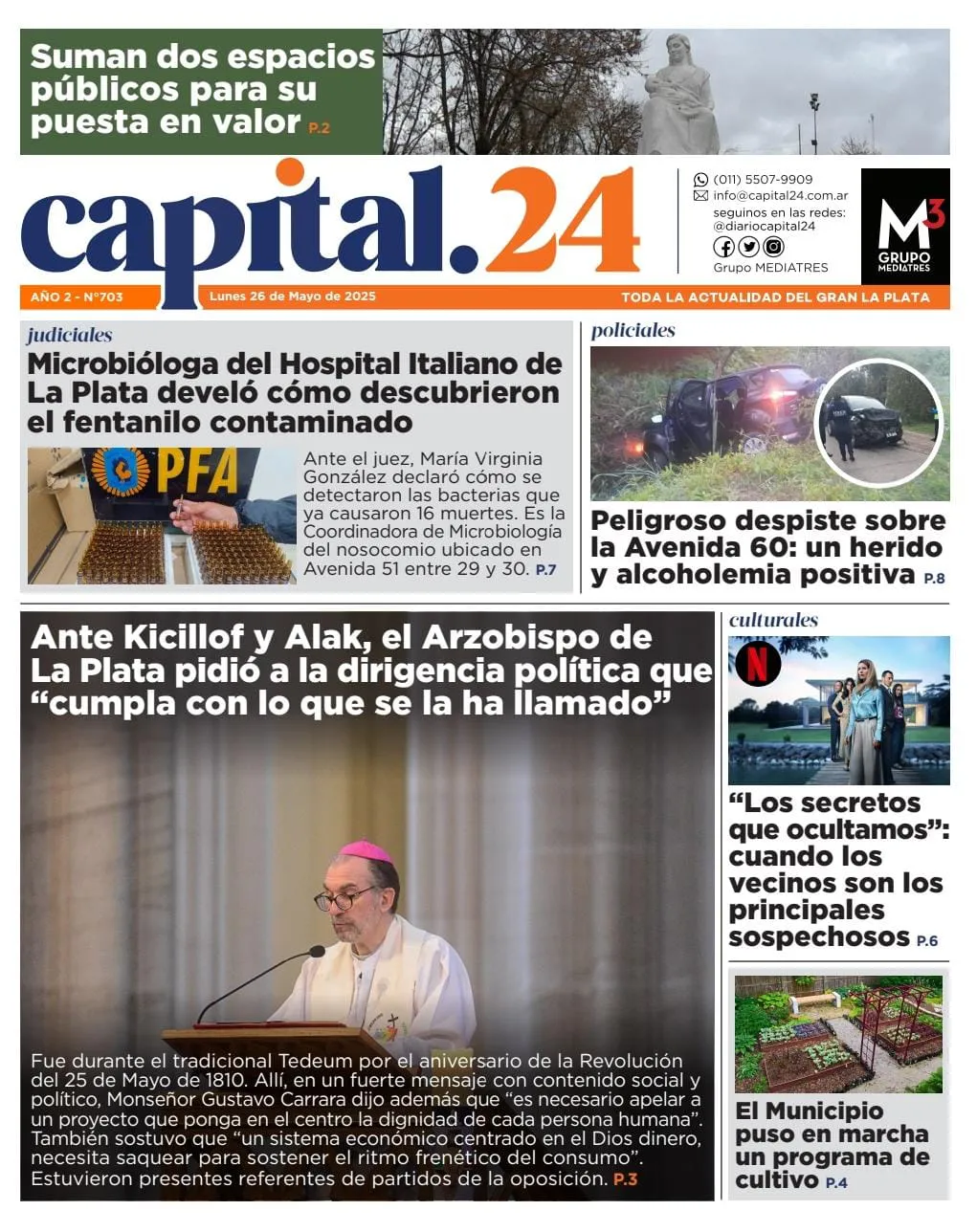 Suman dos espacios públicos para su puesta en valor P.2

capital.24

(011) 5507-9909
info@capital24.com.ar
seguinos en las redes:
@diariocapital24
Grupo MEDIATRES

M3 GRUPO MEDIATRES

AÑO 2 - N°703
Lunes 26 de Mayo de 2025
TODA LA ACTUALIDAD DEL GRAN LA PLATA

judiciales

Microbióloga del Hospital Italiano de La Plata develó cómo descubrieron el fentanilo contaminado

PFA

Ante el juez, María Virginia González declaró cómo se detectaron las bacterias que ya causaron 16 muertes. Es la Coordinadora de Microbiología del nosocomio ubicado en Avenida 51 entre 29 y 30. P.7

policiales

Peligroso despiste sobre la Avenida 60: un herido y alcoholemia positiva P.8

Ante Kicillof y Alak, el Arzobispo de La Plata pidió a la dirigencia política que “cumpla con lo que se la ha llamado”

Fue durante el tradicional Tedeum por el aniversario de la Revolución del 25 de Mayo de 1810. Allí, en un fuerte mensaje con contenido social y político, Monseñor Gustavo Carrara dijo además que “es necesario apelar a un proyecto que ponga en el centro la dignidad de cada persona humana”. También sostuvo que “un sistema económico centrado en el Dios dinero, necesita saquear para sostener el ritmo frenético del consumo”. Estuvieron presentes referentes de partidos de la oposición. P.3

culturales

N

“Los secretos que ocultamos”: cuando los vecinos son los principales sospechosos P.6

El Municipio puso en marcha un programa de cultivo P.4